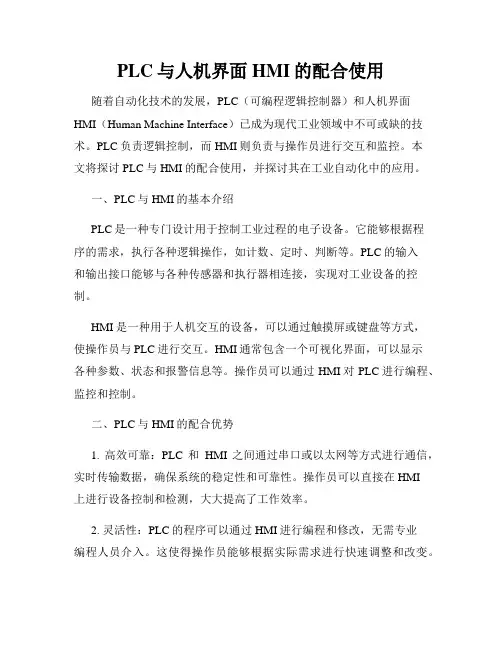 PLC与人机界面HMI的配合使用

随着自动化技术的发展，PLC（可编程逻辑控制器）和人机界面HMI（Human Machine Interface）已成为现代工业领域中不可或缺的技术。PLC负责逻辑控制，而HMI则负责与操作员进行交互和监控。本文将探讨PLC与HMI的配合使用，并探讨其在工业自动化中的应用。

一、PLC与HMI的基本介绍

PLC是一种专门设计用于控制工业过程的电子设备。它能够根据程序的需求，执行各种逻辑操作，如计数、定时、判断等。PLC的输入和输出接口能够与各种传感器和执行器相连接，实现对工业设备的控制。

HMI是一种用于人机交互的设备，可以通过触摸屏或键盘等方式，使操作员与PLC进行交互。HMI通常包含一个可视化界面，可以显示各种参数、状态和报警信息等。操作员可以通过HMI对PLC进行编程、监控和控制。

二、PLC与HMI的配合优势

1. 高效可靠：PLC和HMI之间通过串口或以太网等方式进行通信，实时传输数据，确保系统的稳定性和可靠性。操作员可以直接在HMI上进行设备控制和检测，大大提高了工作效率。

2. 灵活性：PLC的程序可以通过HMI进行编程和修改，无需专业编程人员介入。这使得操作员能够根据实际需求进行快速调整和改变。